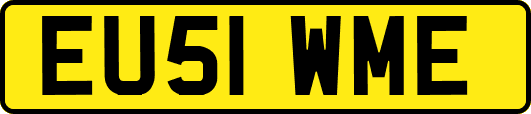 EU51 WME